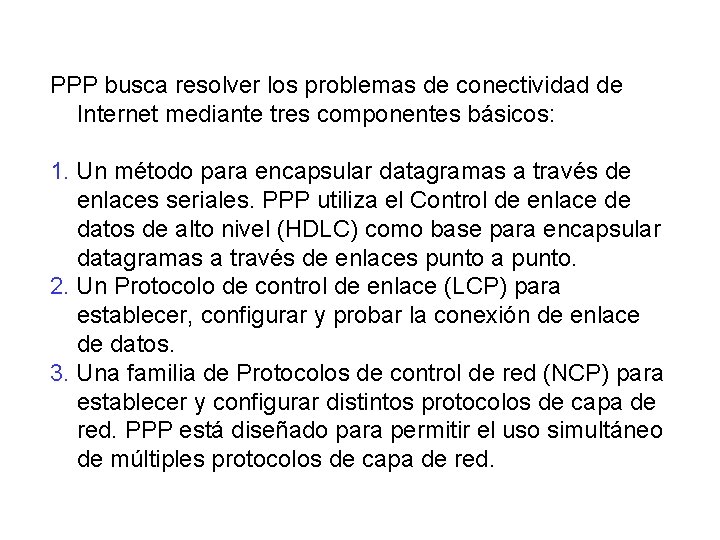 PPP busca resolver los problemas de conectividad de Internet mediante tres componentes básicos:

1. Un método para encapsular datagramas a través de enlaces seriales. PPP utiliza el Control de enlace de datos de alto nivel (HDLC) como base para encapsular datagramas a través de enlaces punto a punto.
2. Un Protocolo de control de enlace (LCP) para establecer, configurar y probar la conexión de enlace de datos.
3. Una familia de Protocolos de control de red (NCP) para establecer y configurar distintos protocolos de capa de red. PPP está diseñado para permitir el uso simultáneo de múltiples protocolos de capa de red.